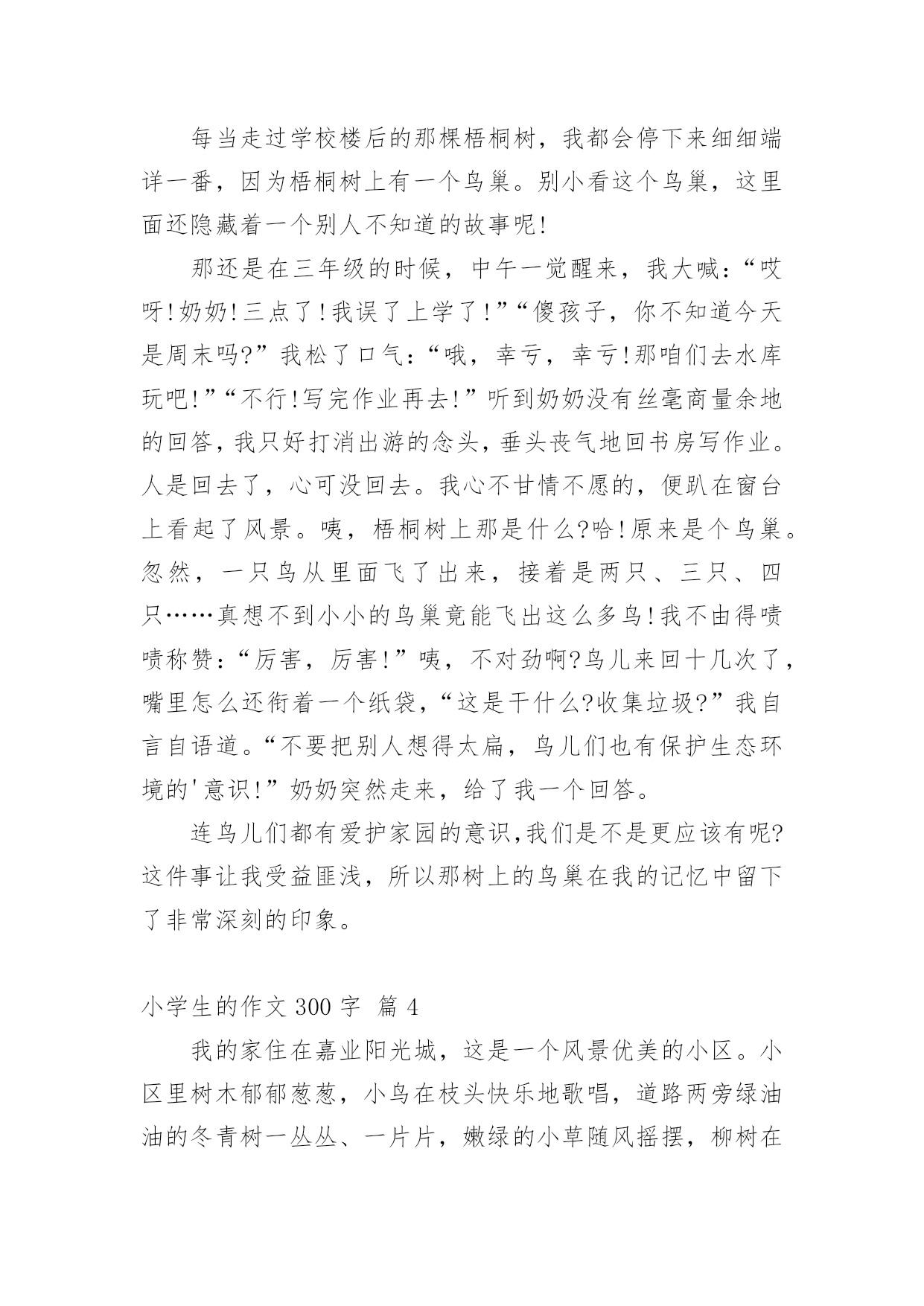 每当走过学校楼后的那棵梧桐树，我都会停下来细细端详一番，因为梧桐树上有一个鸟巢。别小看这个鸟巢，这里面还隐藏着一个别人不知道的故事呢!

那还是在三年级的时候，中午一觉醒来，我大喊：“哎呀!奶奶!三点了!我误了上学了!”“傻孩子，你不知道今天是周末吗?”我松了口气：“哦，幸亏，幸亏!那咱们去水库玩吧!”“不行!写完作业再去!”听到奶奶没有丝毫商量余地的回答，我只好打消出游的念头，垂头丧气地回书房写作业。人是回去了，心可没回去。我心不甘情不愿的，便趴在窗台上看起了风景。咦，梧桐树上那是什么?哈!原来是个鸟巢。忽然，一只鸟从里面飞了出来，接着是两只、三只、四只……真想不到小小的鸟巢竟能飞出这么多鸟!我不由得啧啧称赞：“厉害，厉害!”咦，不对劲啊?鸟儿来回十几次了，嘴里怎么还衔着一个纸袋，“这是干什么?收集垃圾?”我自言自语道。“不要把别人想得太扁，鸟儿们也有保护生态环境的'意识!”奶奶突然走来，给了我一个回答。

连鸟儿们都有爱护家园的意识,我们是不是更应该有呢?这件事让我受益匪浅，所以那树上的鸟巢在我的记忆中留下了非常深刻的印象。

小学生的作文 300 字 篇 4

我的家住在嘉业阳光城，这是一个风景优美的小区。小区里树木郁郁葱葱，小鸟在枝头快乐地歌唱，道路两旁绿油油的冬青树一丛丛、一片片，嫩绿的小草随风摇摆，柳树在